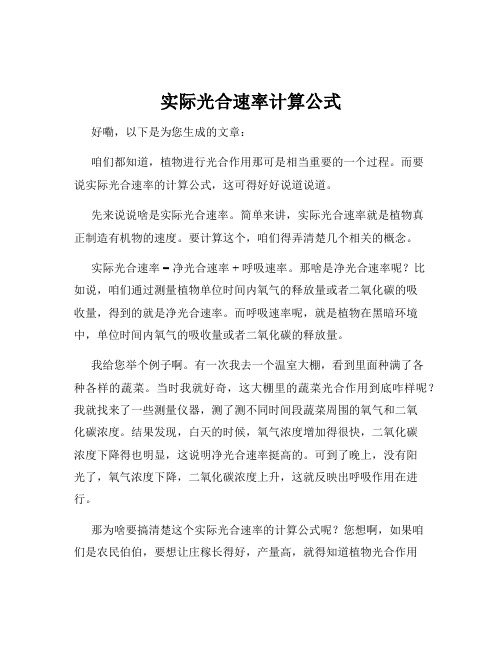 实际光合速率计算公式

好嘞，以下是为您生成的文章：

咱们都知道，植物进行光合作用那可是相当重要的一个过程。而要说实际光合速率的计算公式，这可得好好说道说道。

先来说说啥是实际光合速率。简单来讲，实际光合速率就是植物真正制造有机物的速度。要计算这个，咱们得弄清楚几个相关的概念。

实际光合速率 = 净光合速率 + 呼吸速率。那啥是净光合速率呢？比如说，咱们通过测量植物单位时间内氧气的释放量或者二氧化碳的吸收量，得到的就是净光合速率。而呼吸速率呢，就是植物在黑暗环境中，单位时间内氧气的吸收量或者二氧化碳的释放量。

我给您举个例子啊。有一次我去一个温室大棚，看到里面种满了各种各样的蔬菜。当时我就好奇，这大棚里的蔬菜光合作用到底咋样呢？我就找来了一些测量仪器，测了测不同时间段蔬菜周围的氧气和二氧化碳浓度。结果发现，白天的时候，氧气浓度增加得很快，二氧化碳浓度下降得也明显，这说明净光合速率挺高的。可到了晚上，没有阳光了，氧气浓度下降，二氧化碳浓度上升，这就反映出呼吸作用在进行。

那为啥要搞清楚这个实际光合速率的计算公式呢？您想啊，如果咱们是农民伯伯，要想让庄稼长得好，产量高，就得知道植物光合作用